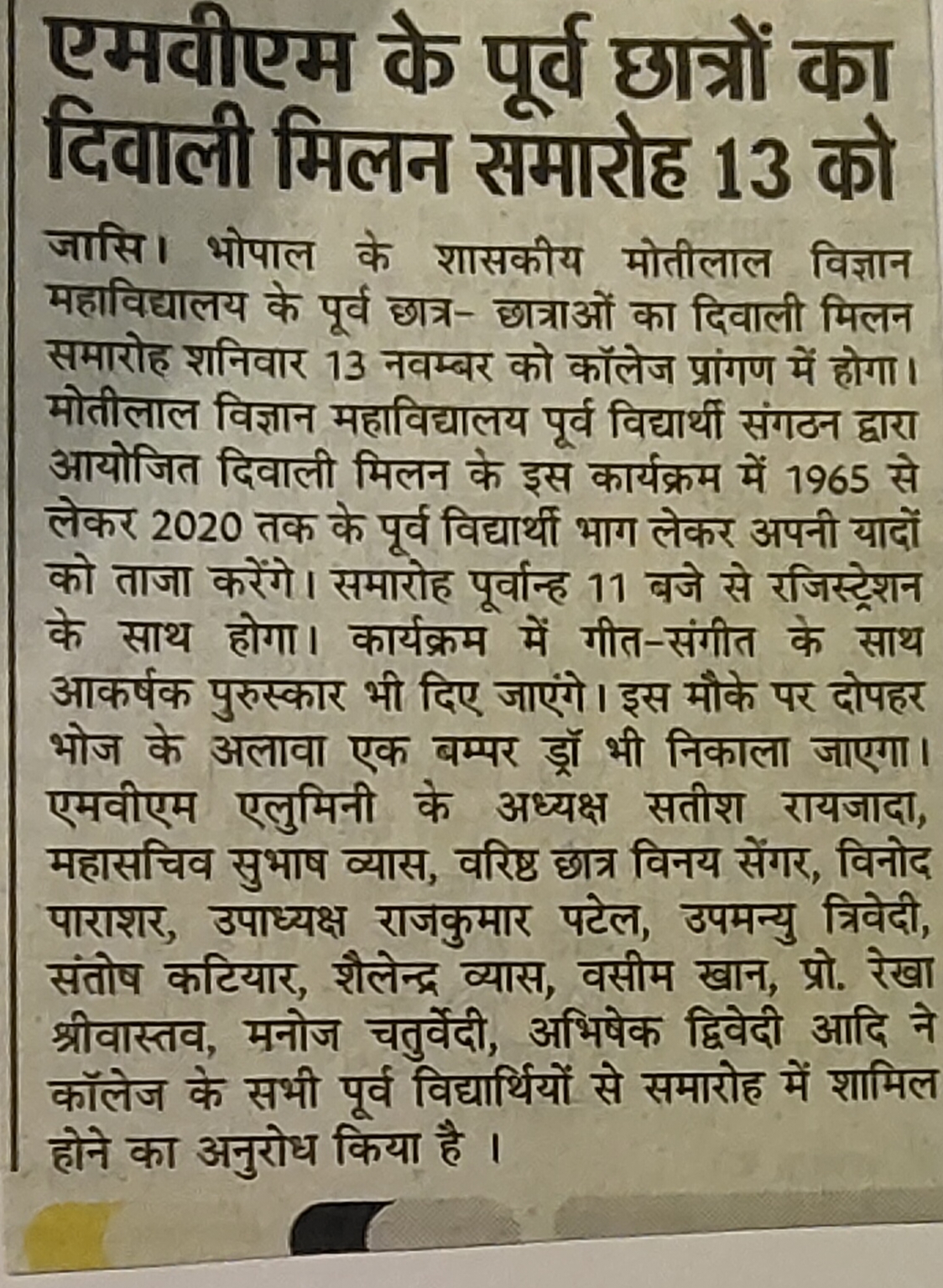 एमवीएम के पूर्व छात्रों का दिवाली मिलन समारोह 13 को

जासि। भोपाल के शासकीय मोतीलाल विज्ञान महाविद्यालय के पूर्व छात्र- छात्राओं का दिवाली मिलन समारोह शनिवार 13 नवम्बर को कॉलेज प्रांगण में होगा। मोतीलाल विज्ञान महाविद्यालय पूर्व विद्यार्थी संगठन द्वारा आयोजित दिवाली मिलन के इस कार्यक्रम में 1965 से लेकर 2020 तक के पूर्व विद्यार्थी भाग लेकर अपनी यादों को ताजा करेंगे। समारोह पूर्वान्ह 11 बजे से रजिस्ट्रेशन के साथ होगा। कार्यक्रम में गीत-संगीत के साथ आकर्षक पुरुस्कार भी दिए जाएंगे। इस मौके पर दोपहर भोज के अलावा एक बम्पर ड्रॉ भी निकाला जाएगा। एमवीएम एलुमिनी के अध्यक्ष सतीश रायजादा, महासचिव सुभाष व्यास, वरिष्ठ छात्र विनय सेंगर, विनोद पाराशर, उपाध्यक्ष राजकुमार पटेल, उपमन्यु त्रिवेदी, संतोष कटियार, शैलेन्द्र व्यास, वसीम खान, प्रो. रेखा श्रीवास्तव, मनोज चतुर्वेदी, अभिषेक द्विवेदी आदि ने कॉलेज के सभी पूर्व विद्यार्थियों से समारोह में शामिल होने का अनुरोध किया है ।